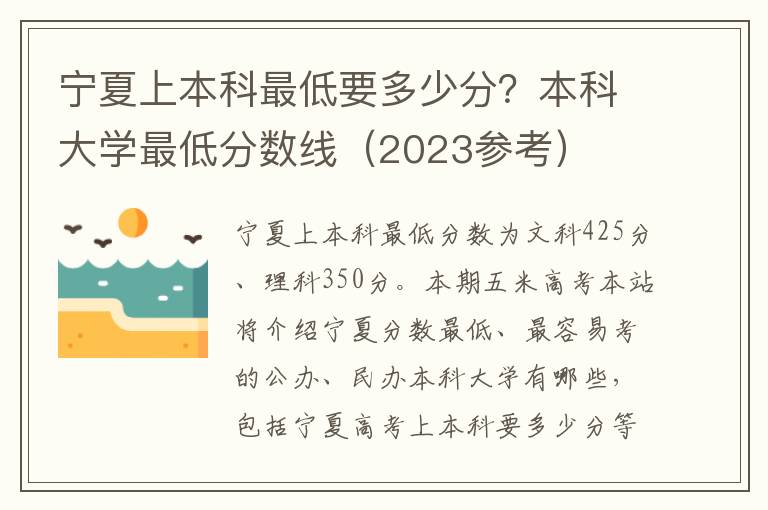 宁夏上本科最低要多少分？本科大学最低分数线（2023参考）

宁夏上本科最低分数为文科425分、理科350分。本期五米高考本站将介绍宁夏分数最低、最容易考的公办、民办本科大学有哪些，包括宁夏高考上本科要多少分等